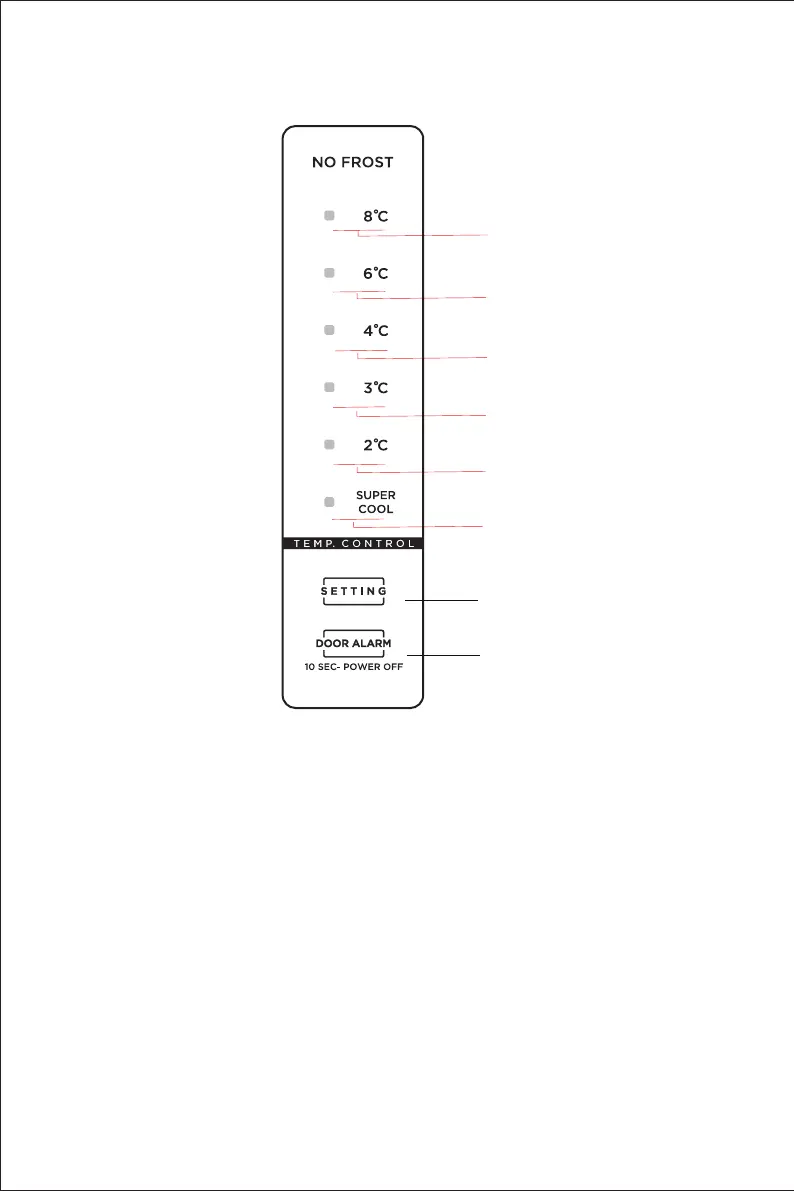 NO FROST

8°C

6°C

4°C

3°C

2°C

SUPER COOL

TEMP. CONTROL

SETTING

DOOR ALARM

10 SEC- POWER OFF